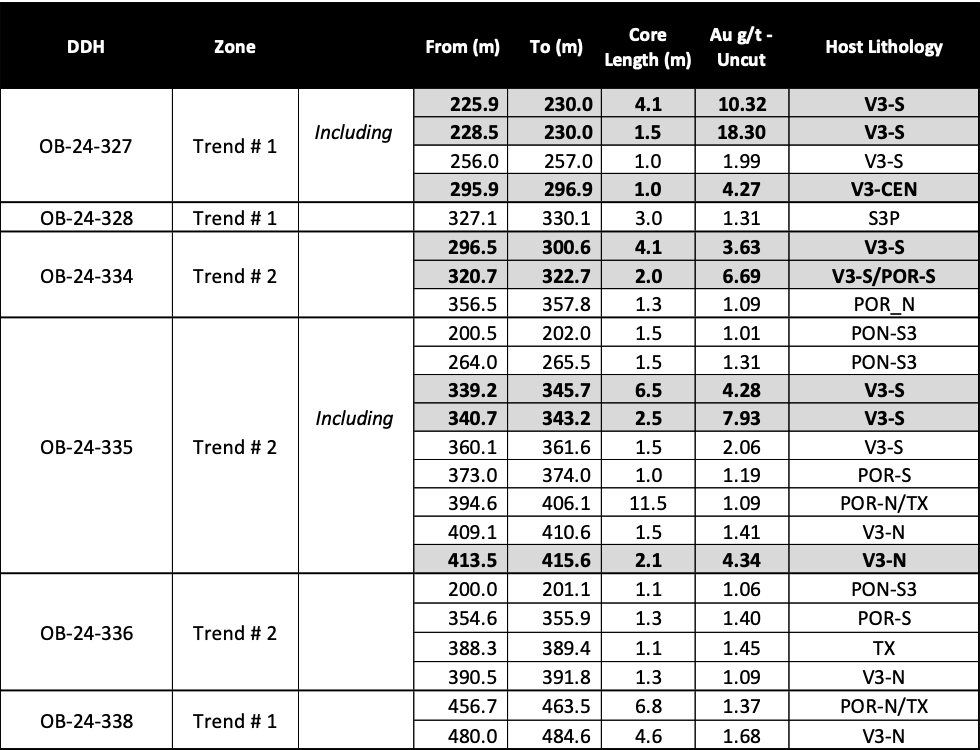 | DDH | Zone | | From (m) | To (m) | Core Length (m) | Au g/t - Uncut | Host Lithology |
|---|---|---|---|---|---|---|---|
| OB-24-327 | Trend # 1 | | 225.9 | 230.0 | 4.1 | 10.32 | V3-S |
| | | Including | 228.5 | 230.0 | 1.5 | 18.30 | V3-S |
| | | | 256.0 | 257.0 | 1.0 | 1.99 | V3-S |
| | | | 295.9 | 296.9 | 1.0 | 4.27 | V3-CEN |
| OB-24-328 | Trend # 1 | | 327.1 | 330.1 | 3.0 | 1.31 | S3P |
| OB-24-334 | Trend # 2 | | 296.5 | 300.6 | 4.1 | 3.63 | V3-S |
| | | | 320.7 | 322.7 | 2.0 | 6.69 | V3-S/POR-S |
| | | | 356.5 | 357.8 | 1.3 | 1.09 | POR_N |
| OB-24-335 | Trend # 2 | | 200.5 | 202.0 | 1.5 | 1.01 | PON-S3 |
| | | | 264.0 | 265.5 | 1.5 | 1.31 | PON-S3 |
| | | | 339.2 | 345.7 | 6.5 | 4.28 | V3-S |
| | | Including | 340.7 | 343.2 | 2.5 | 7.93 | V3-S |
| | | | 360.1 | 361.6 | 1.5 | 2.06 | V3-S |
| | | | 373.0 | 374.0 | 1.0 | 1.19 | POR-S |
| | | | 394.6 | 406.1 | 11.5 | 1.09 | POR-N/TX |
| | | | 409.1 | 410.6 | 1.5 | 1.41 | V3-N |
| | | | 413.5 | 415.6 | 2.1 | 4.34 | V3-N |
| OB-24-336 | Trend # 2 | | 200.0 | 201.1 | 1.1 | 1.06 | PON-S3 |
| | | | 354.6 | 355.9 | 1.3 | 1.40 | POR-S |
| | | | 388.3 | 389.4 | 1.1 | 1.45 | TX |
| | | | 390.5 | 391.8 | 1.3 | 1.09 | V3-N |
| OB-24-338 | Trend # 1 | | 456.7 | 463.5 | 6.8 | 1.37 | POR-N/TX |
| | | | 480.0 | 484.6 | 4.6 | 1.68 | V3-N |